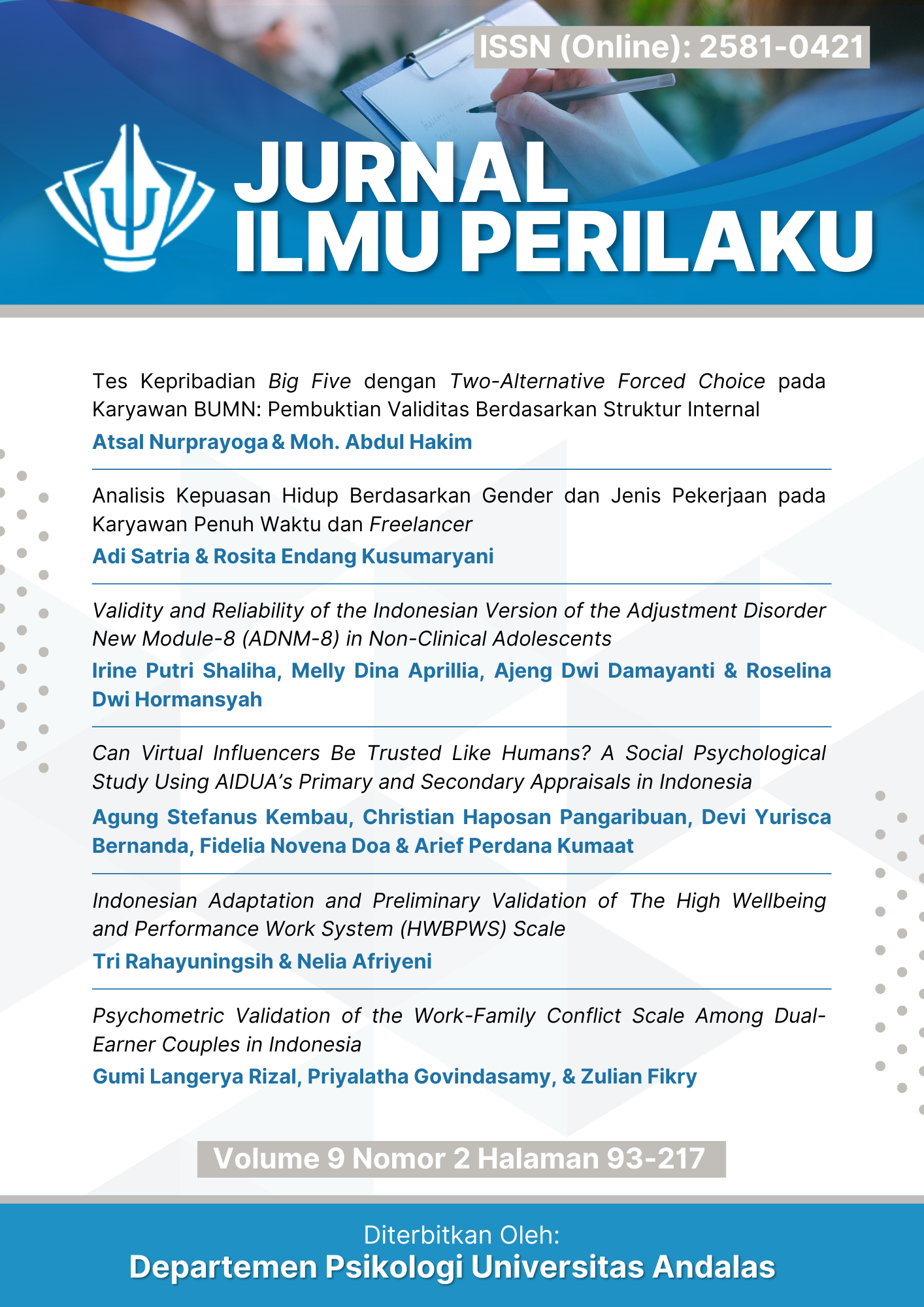 ISSN (Online): 2581-0421

JURNAL
ILMU PERILAKU

Tes Kepribadian Big Five dengan Two-Alternative Forced Choice pada Karyawan BUMN: Pembuktian Validitas Berdasarkan Struktur Internal

Atsal Nurprayoga & Moh. Abdul Hakim

Analisis Kepuasan Hidup Berdasarkan Gender dan Jenis Pekerjaan pada Karyawan Penuh Waktu dan Freelancer

Adi Satria & Rosita Endang Kusumaryani

Validity and Reliability of the Indonesian Version of the Adjustment Disorder New Module-8 (ADNM-8) in Non-Clinical Adolescents

Irine Putri Shaliha, Melly Dina Aprillia, Ajeng Dwi Damayanti & Roselina Dwi Hormansyah

Can Virtual Influencers Be Trusted Like Humans? A Social Psychological Study Using AIDUA's Primary and Secondary Appraisals in Indonesia

Agung Stefanus Kembau, Christian Haposan Pangaribuan, Devi Yurisca Bernanda, Fidelia Novena Doa & Arief Perdana Kumaat

Indonesian Adaptation and Preliminary Validation of The High Wellbeing and Performance Work System (HWBPWS) Scale

Tri Rahayuningsih & Nelia Afriyeni

Psychometric Validation of the Work-Family Conflict Scale Among Dual-Earner Couples in Indonesia

Gumi Langerya Rizal, Priyalatha Govindasamy, & Zulian Fikry

Volume 9 Nomor 2 Halaman 93-217

Diterbitkan Oleh:
Departemen Psikologi Universitas Andalas